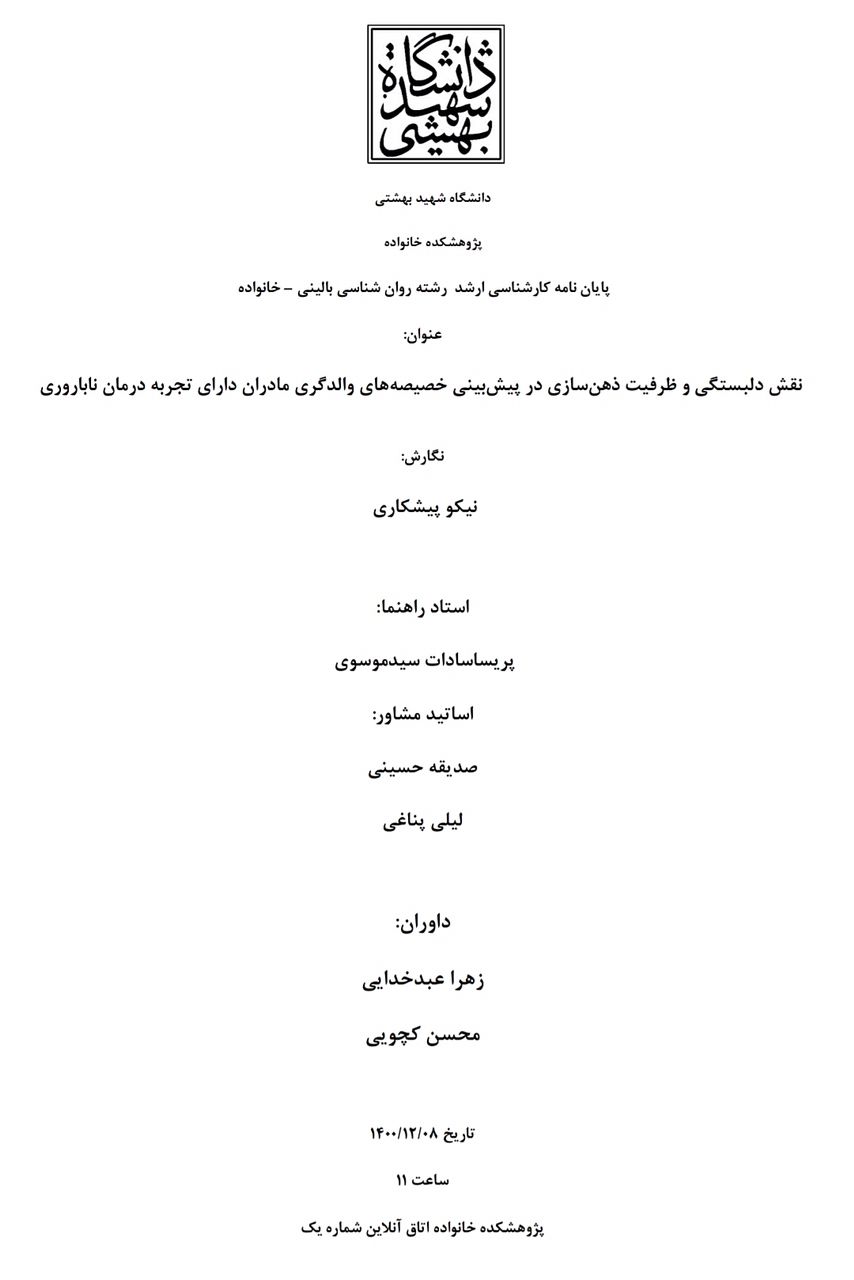 دانشگاه شهید بهشتی

دانشگاه شهید بهشتی

پژوهشکده خانواده

پایان نامه کارشناسی ارشد رشته روان شناسی بالینی – خانواده

عنوان:

نقش دلبستگی و ظرفیت ذهن‌سازی در پیش‌بینی خصیصه‌های والدگری مادران دارای تجربه درمان ناباروری

نگارش:

نیکو پیشکاری

استاد راهنما:

پریساسادات سیدموسوی

اساتید مشاور:

صدیقه حسینی

لیلی پناغی

داوران:

زهرا عبدخدایی

محسن کچویی

تاریخ ۱۴۰۰/۱۲/۰۸

ساعت ۱۱

پژوهشکده خانواده اتاق آنلاین شماره یک